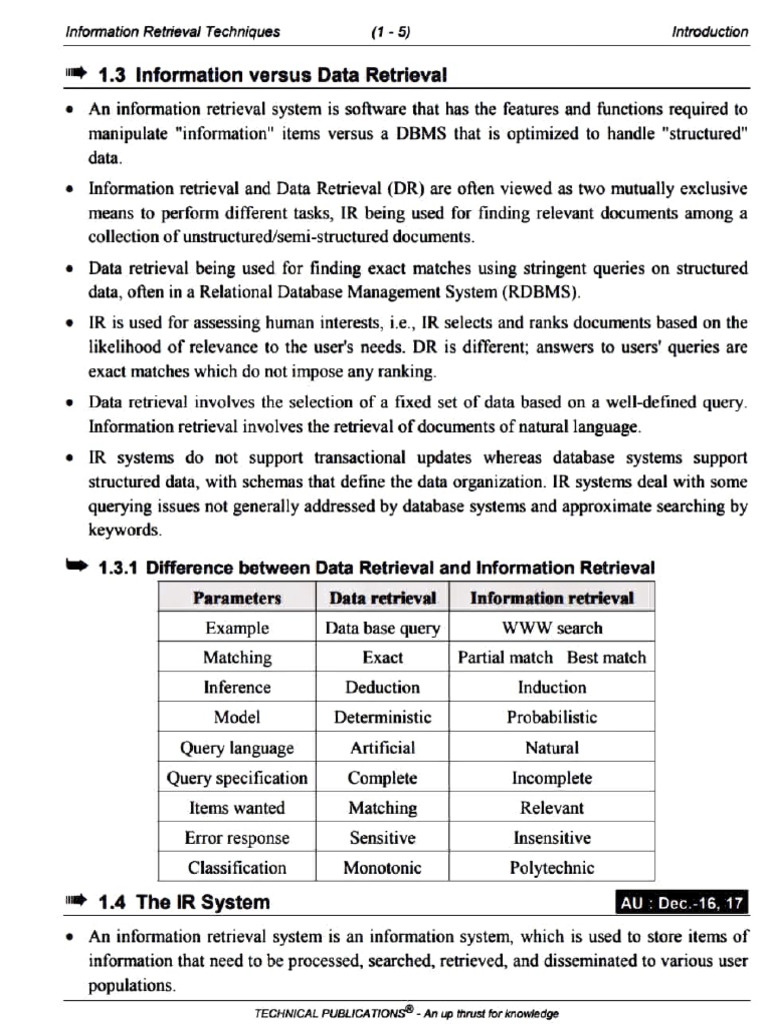 Information Retrieval Techniques (1 - 5) Introduction

1.3 Information versus Data Retrieval

• An information retrieval system is software that has the features and functions required to manipulate "information" items versus a DBMS that is optimized to handle "structured" data.

• Information retrieval and Data Retrieval (DR) are often viewed as two mutually exclusive means to perform different tasks, IR being used for finding relevant documents among a collection of unstructured/semi-structured documents.

• Data retrieval being used for finding exact matches using stringent queries on structured data, often in a Relational Database Management System (RDBMS).

• IR is used for assessing human interests, i.e., IR selects and ranks documents based on the likelihood of relevance to the user's needs. DR is different; answers to users' queries are exact matches which do not impose any ranking.

• Data retrieval involves the selection of a fixed set of data based on a well-defined query. Information retrieval involves the retrieval of documents of natural language.

• IR systems do not support transactional updates whereas database systems support structured data, with schemas that define the data organization. IR systems deal with some querying issues not generally addressed by database systems and approximate searching by keywords.

1.3.1 Difference between Data Retrieval and Information Retrieval

| Parameters | Data retrieval | Information retrieval |
|---|---|---|
| Example | Data base query | WWW search |
| Matching | Exact | Partial match Best match |
| Inference | Deduction | Induction |
| Model | Deterministic | Probabilistic |
| Query language | Artificial | Natural |
| Query specification | Complete | Incomplete |
| Items wanted | Matching | Relevant |
| Error response | Sensitive | Insensitive |
| Classification | Monotonic | Polytechnic |

1.4 The IR System AU : Dec.-16, 17

• An information retrieval system is an information system, which is used to store items of information that need to be processed, searched, retrieved, and disseminated to various user populations.

TECHNICAL PUBLICATIONS® - An up thrust for knowledge